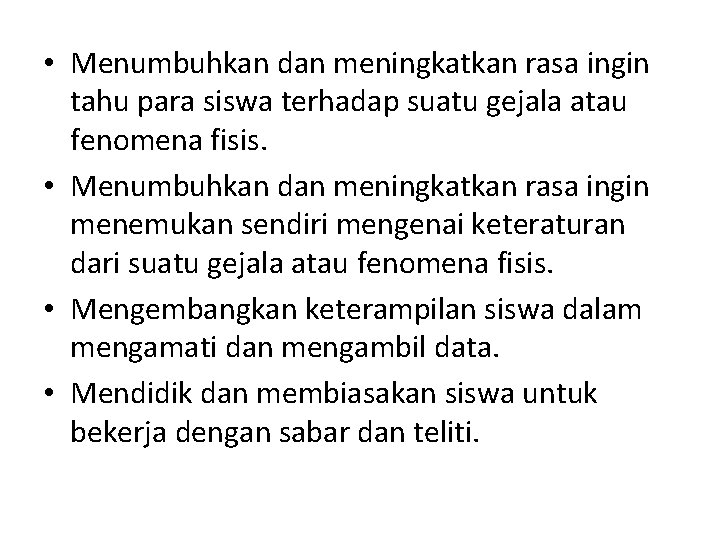 • Menumbuhkan dan meningkatkan rasa ingin tahu para siswa terhadap suatu gejala atau fenomena fisis.

• Menumbuhkan dan meningkatkan rasa ingin menemukan sendiri mengenai keteraturan dari suatu gejala atau fenomena fisis.

• Mengembangkan keterampilan siswa dalam mengamati dan mengambil data.

• Mendidik dan membiasakan siswa untuk bekerja dengan sabar dan teliti.